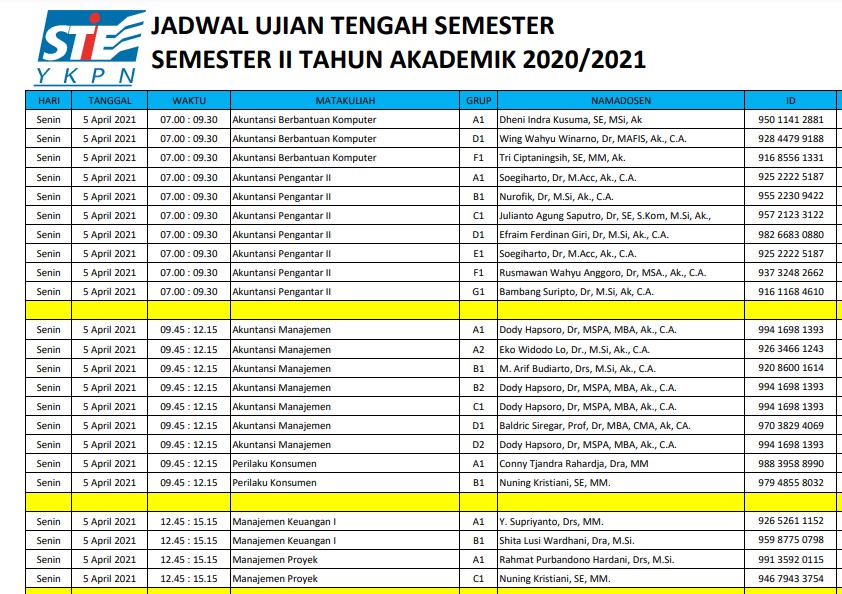 STIE YKPN

JADWAL UJIAN TENGAH SEMESTER
SEMESTER II TAHUN AKADEMIK 2020/2021

| HARI | TANGGAL | WAKTU | MATAKULIAH | GRUP | NAMADOSEN | ID |
|---|---|---|---|---|---|---|
| Senin | 5 April 2021 | 07.00 : 09.30 | Akuntansi Berbantuan Komputer | A1 | Dheni Indra Kusuma, SE, MSi, Ak | 950 1141 2881 |
| Senin | 5 April 2021 | 07.00 : 09.30 | Akuntansi Berbantuan Komputer | D1 | Wing Wahyu Winarno, Dr, MAFIS, Ak., C.A. | 928 4479 9188 |
| Senin | 5 April 2021 | 07.00 : 09.30 | Akuntansi Berbantuan Komputer | F1 | Tri Ciptaningsih, SE, MM, Ak. | 916 8556 1331 |
| Senin | 5 April 2021 | 07.00 : 09.30 | Akuntansi Pengantar II | A1 | Soegiharto, Dr, M.Acc, Ak., C.A. | 925 2222 5187 |
| Senin | 5 April 2021 | 07.00 : 09.30 | Akuntansi Pengantar II | B1 | Nurofik, Dr, M.Si, Ak., C.A. | 955 2230 9422 |
| Senin | 5 April 2021 | 07.00 : 09.30 | Akuntansi Pengantar II | C1 | Julianto Agung Saputro, Dr, SE, S.Kom, M.Si, Ak., | 957 2123 3122 |
| Senin | 5 April 2021 | 07.00 : 09.30 | Akuntansi Pengantar II | D1 | Efraim Ferdinan Giri, Dr, M.Si, Ak., C.A. | 982 6683 0880 |
| Senin | 5 April 2021 | 07.00 : 09.30 | Akuntansi Pengantar II | E1 | Soegiharto, Dr, M.Acc, Ak., C.A. | 925 2222 5187 |
| Senin | 5 April 2021 | 07.00 : 09.30 | Akuntansi Pengantar II | F1 | Rusmawan Wahyu Anggoro, Dr, MSA., Ak., C.A. | 937 3248 2662 |
| Senin | 5 April 2021 | 07.00 : 09.30 | Akuntansi Pengantar II | G1 | Bambang Suripto, Dr, M.Si, Ak, C.A. | 916 1168 4610 |
| | | | | | | |
| Senin | 5 April 2021 | 09.45 : 12.15 | Akuntansi Manajemen | A1 | Dody Hapsoro, Dr, MSPA, MBA, Ak., C.A. | 994 1698 1393 |
| Senin | 5 April 2021 | 09.45 : 12.15 | Akuntansi Manajemen | A2 | Eko Widodo Lo, Dr., M.Si, Ak., C.A. | 926 3466 1243 |
| Senin | 5 April 2021 | 09.45 : 12.15 | Akuntansi Manajemen | B1 | M. Arif Budiarto, Drs, M.Si, Ak., C.A. | 920 8600 1614 |
| Senin | 5 April 2021 | 09.45 : 12.15 | Akuntansi Manajemen | B2 | Dody Hapsoro, Dr, MSPA, MBA, Ak., C.A. | 994 1698 1393 |
| Senin | 5 April 2021 | 09.45 : 12.15 | Akuntansi Manajemen | C1 | Dody Hapsoro, Dr, MSPA, MBA, Ak., C.A. | 994 1698 1393 |
| Senin | 5 April 2021 | 09.45 : 12.15 | Akuntansi Manajemen | D1 | Baldric Siregar, Prof, Dr, MBA, CMA, Ak, CA. | 970 3829 4069 |
| Senin | 5 April 2021 | 09.45 : 12.15 | Akuntansi Manajemen | D2 | Dody Hapsoro, Dr, MSPA, MBA, Ak., C.A. | 994 1698 1393 |
| Senin | 5 April 2021 | 09.45 : 12.15 | Perilaku Konsumen | A1 | Conny Tjandra Rahardja, Dra, MM | 988 3958 8990 |
| Senin | 5 April 2021 | 09.45 : 12.15 | Perilaku Konsumen | B1 | Nuning Kristiani, SE, MM. | 979 4855 8032 |
| | | | | | | |
| Senin | 5 April 2021 | 12.45 : 15.15 | Manajemen Keuangan I | A1 | Y. Supriyanto, Drs, MM. | 926 5261 1152 |
| Senin | 5 April 2021 | 12.45 : 15.15 | Manajemen Keuangan I | B1 | Shita Lusi Wardhani, Dra, M.Si. | 959 8775 0798 |
| Senin | 5 April 2021 | 12.45 : 15.15 | Manajemen Proyek | A1 | Rahmat Purbandono Hardani, Drs, M.Si. | 991 3592 0115 |
| Senin | 5 April 2021 | 12.45 : 15.15 | Manajemen Proyek | C1 | Nuning Kristiani, SE, MM. | 946 7943 3754 |